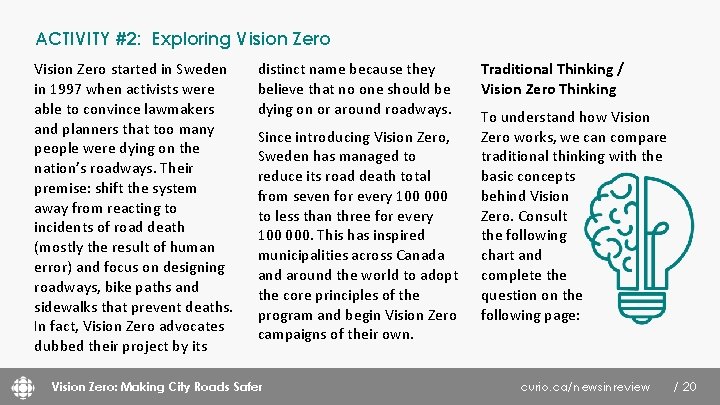 ACTIVITY #2: Exploring Vision Zero

Vision Zero started in Sweden in 1997 when activists were able to convince lawmakers and planners that too many people were dying on the nation's roadways. Their premise: shift the system away from reacting to incidents of road death (mostly the result of human error) and focus on designing roadways, bike paths and sidewalks that prevent deaths. In fact, Vision Zero advocates dubbed their project by its distinct name because they believe that no one should be dying on or around roadways.

Since introducing Vision Zero, Sweden has managed to reduce its road death total from seven for every 100 000 to less than three for every 100 000. This has inspired municipalities across Canada and around the world to adopt the core principles of the program and begin Vision Zero campaigns of their own.

Traditional Thinking / Vision Zero Thinking

To understand how Vision Zero works, we can compare traditional thinking with the basic concepts behind Vision Zero. Consult the following chart and complete the question on the following page:

Vision Zero: Making City Roads Safer

curio.ca/newsinreview / 20